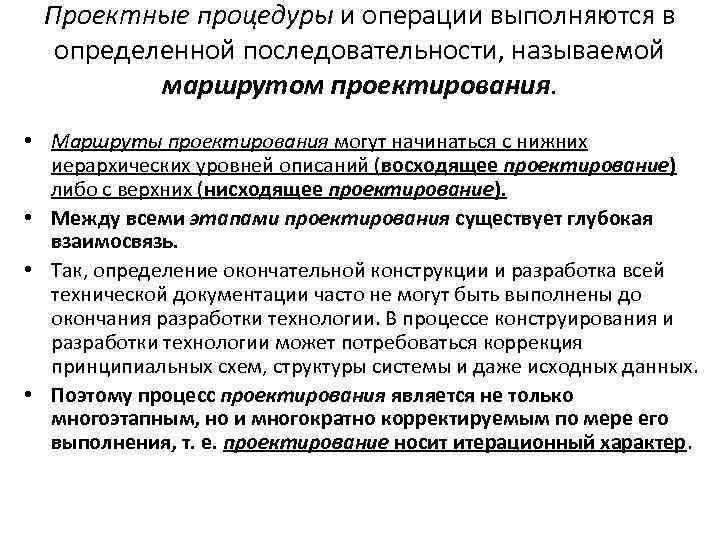 Проектные процедуры и операции выполняются в определенной последовательности, называемой маршрутом проектирования.

• Маршруты проектирования могут начинаться с нижних иерархических уровней описаний (восходящее проектирование) либо с верхних (нисходящее проектирование).
• Между всеми этапами проектирования существует глубокая взаимосвязь.
• Так, определение окончательной конструкции и разработка всей технической документации часто не могут быть выполнены до окончания разработки технологии. В процессе конструирования и разработки технологии может потребоваться коррекция принципиальных схем, структуры системы и даже исходных данных.
• Поэтому процесс проектирования является не только многоэтапным, но и многократно корректируемым по мере его выполнения, т. е. проектирование носит итерационный характер.